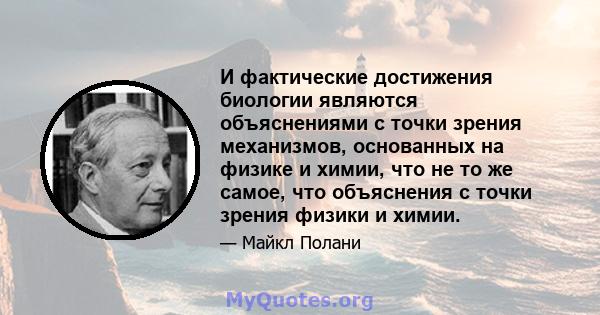 И фактические достижения биологии являются объяснениями с точки зрения механизмов, основанных на физике и химии, что не то же самое, что объяснения с точки зрения физики и химии.

— Майкл Полани

MyQuotes.org